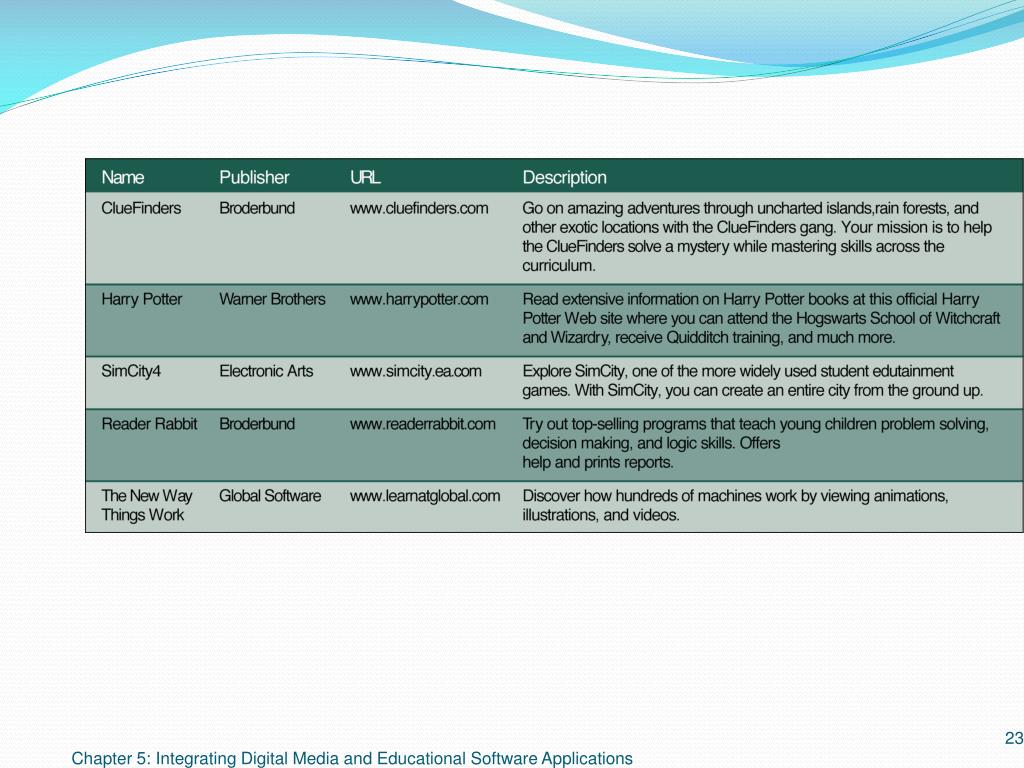 | Name | Publisher | URL | Description |
|---|---|---|---|
| ClueFinders | Broderbund | www.cluefinders.com | Go on amazing adventures through uncharted islands,rain forests, and other exotic locations with the ClueFinders gang. Your mission is to help the ClueFinders solve a mystery while mastering skills across the curriculum. |
| Harry Potter | Warner Brothers | www.harrypotter.com | Read extensive information on Harry Potter books at this official Harry Potter Web site where you can attend the Hogswarts School of Witchcraft and Wizardry, receive Quidditch training, and much more. |
| SimCity4 | Electronic Arts | www.simcity.ea.com | Explore SimCity, one of the more widely used student edutainment games. With SimCity, you can create an entire city from the ground up. |
| Reader Rabbit | Broderbund | www.readerrabbit.com | Try out top-selling programs that teach young children problem solving, decision making, and logic skills. Offers help and prints reports. |
| The New Way Things Work | Global Software | www.learnatglobal.com | Discover how hundreds of machines work by viewing animations, illustrations, and videos. |

23

Chapter 5: Integrating Digital Media and Educational Software Applications